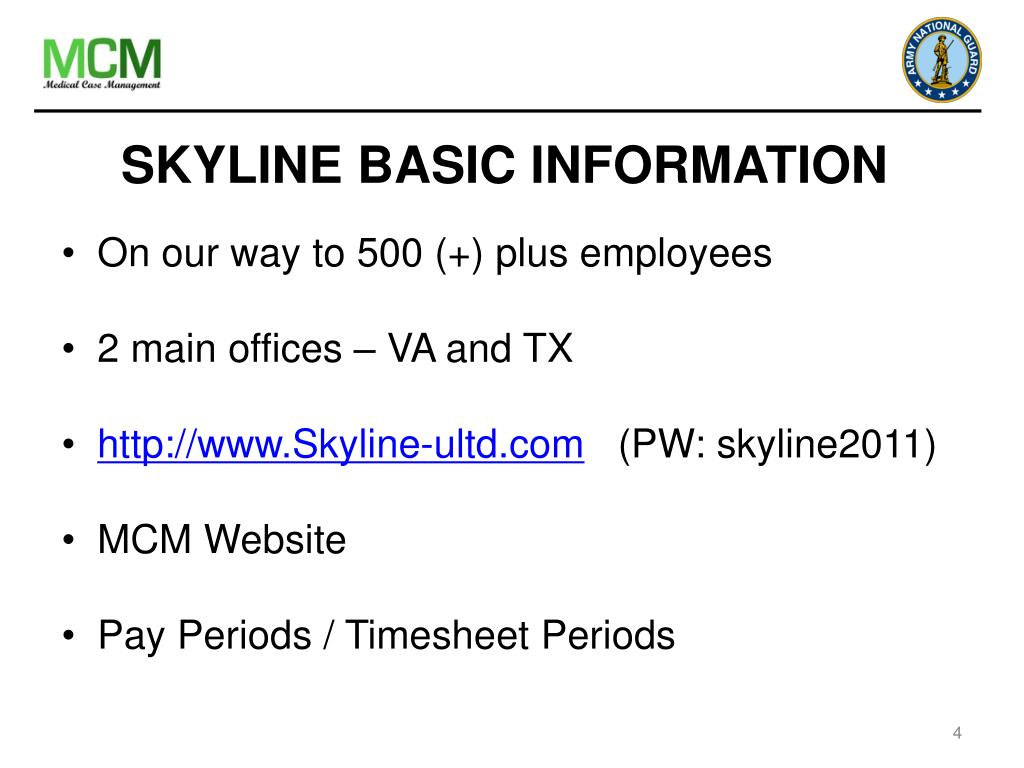 MCM
Medical Case Management

ARMY NATIONAL GUARD

SKYLINE BASIC INFORMATION

• On our way to 500 (+) plus employees

• 2 main offices – VA and TX

• http://www.Skyline-ultd.com (PW: skyline2011)

• MCM Website

• Pay Periods / Timesheet Periods

4